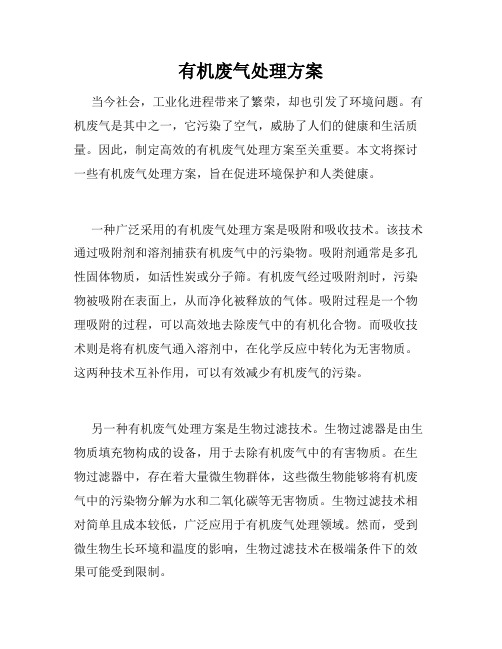 有机废气处理方案

当今社会，工业化进程带来了繁荣，却也引发了环境问题。有机废气是其中之一，它污染了空气，威胁了人们的健康和生活质量。因此，制定高效的有机废气处理方案至关重要。本文将探讨一些有机废气处理方案，旨在促进环境保护和人类健康。

一种广泛采用的有机废气处理方案是吸附和吸收技术。该技术通过吸附剂和溶剂捕获有机废气中的污染物。吸附剂通常是多孔性固体物质，如活性炭或分子筛。有机废气经过吸附剂时，污染物被吸附在表面上，从而净化被释放的气体。吸附过程是一个物理吸附的过程，可以高效地去除废气中的有机化合物。而吸收技术则是将有机废气通入溶剂中，在化学反应中转化为无害物质。这两种技术互补作用，可以有效减少有机废气的污染。

另一种有机废气处理方案是生物过滤技术。生物过滤器是由生物质填充物构成的设备，用于去除有机废气中的有害物质。在生物过滤器中，存在着大量微生物群体，这些微生物能够将有机废气中的污染物分解为水和二氧化碳等无害物质。生物过滤技术相对简单且成本较低，广泛应用于有机废气处理领域。然而，受到微生物生长环境和温度的影响，生物过滤技术在极端条件下的效果可能受到限制。